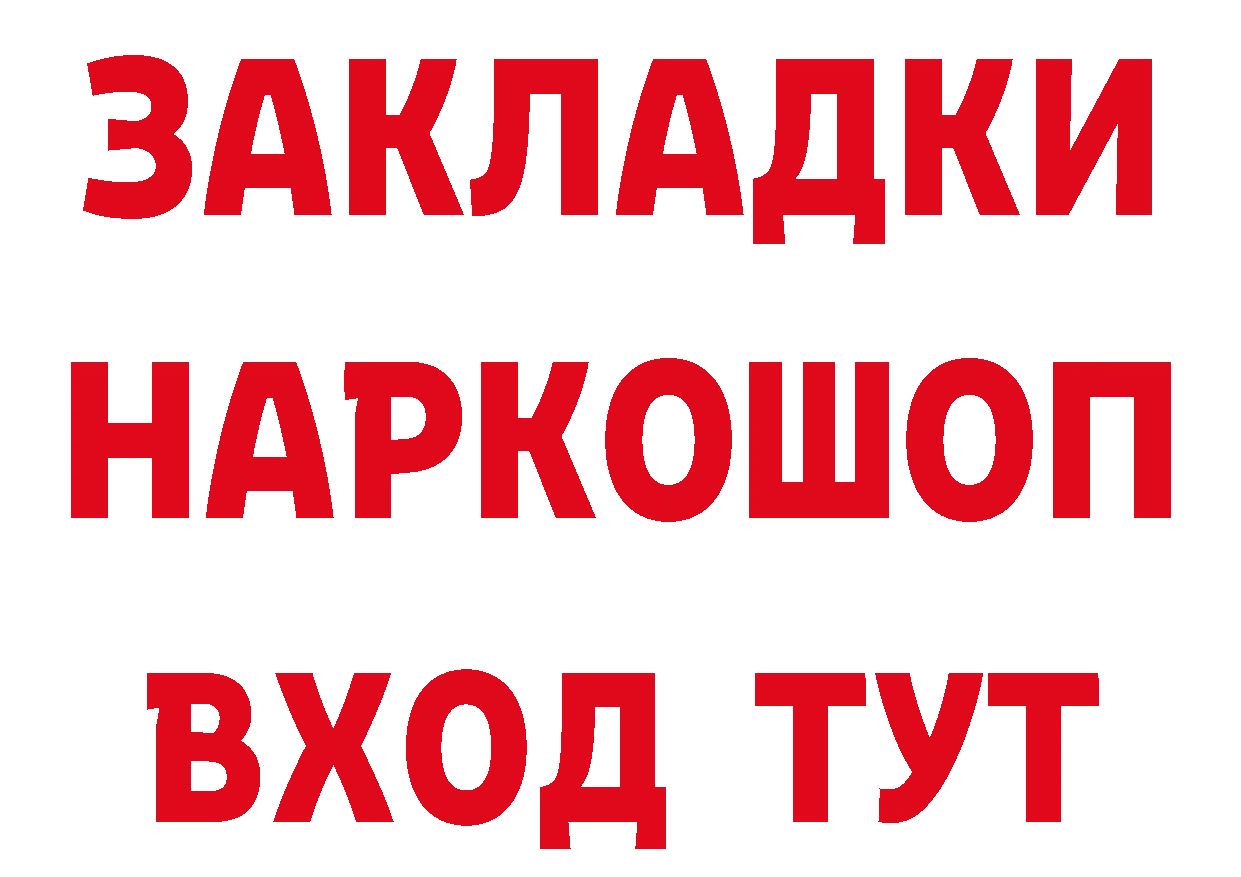 ЗАКЛАДКИ
НАРКОШОП
ВХОД ТУТ